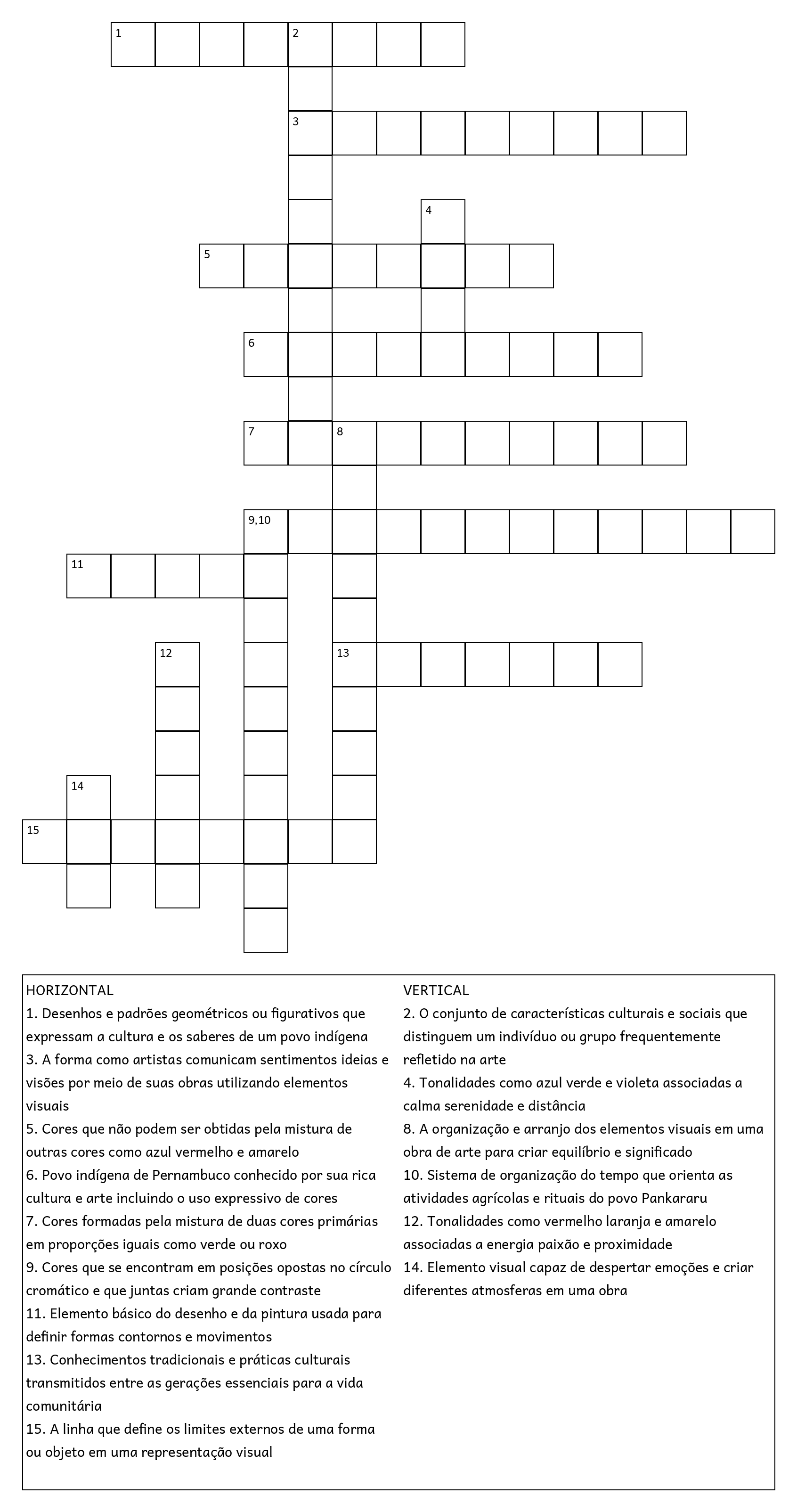 1 2
3
4
5
6
7 8
9,10
11
12 13
14
15

HORIZONTAL
1. Desenhos e padrões geométricos ou figurativos que expressam a cultura e os saberes de um povo indígena
3. A forma como artistas comunicam sentimentos ideias e visões por meio de suas obras utilizando elementos visuais
5. Cores que não podem ser obtidas pela mistura de outras cores como azul vermelho e amarelo
6. Povo indígena de Pernambuco conhecido por sua rica cultura e arte incluindo o uso expressivo de cores
7. Cores formadas pela mistura de duas cores primárias em proporções iguais como verde ou roxo
9. Cores que se encontram em posições opostas no círculo cromático e que juntas criam grande contraste
11. Elemento básico do desenho e da pintura usada para definir formas contornos e movimentos
13. Conhecimentos tradicionais e práticas culturais transmitidos entre as gerações essenciais para a vida comunitária
15. A linha que define os limites externos de uma forma ou objeto em uma representação visual

VERTICAL
2. O conjunto de características culturais e sociais que distinguem um indivíduo ou grupo frequentemente refletido na arte
4. Tonalidades como azul verde e violeta associadas a calma serenidade e distância
8. A organização e arranjo dos elementos visuais em uma obra de arte para criar equilíbrio e significado
10. Sistema de organização do tempo que orienta as atividades agrícolas e rituais do povo Pankararu
12. Tonalidades como vermelho laranja e amarelo associadas a energia paixão e proximidade
14. Elemento visual capaz de despertar emoções e criar diferentes atmosferas em uma obra